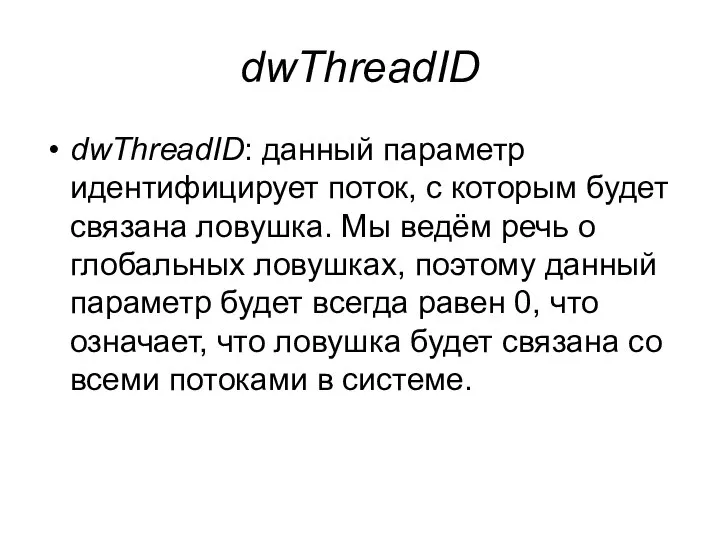 dwThreadID

• dwThreadID: данный параметр идентифицирует поток, с которым будет связана ловушка. Мы ведём речь о глобальных ловушках, поэтому данный параметр будет всегда равен 0, что означает, что ловушка будет связана со всеми потоками в системе.